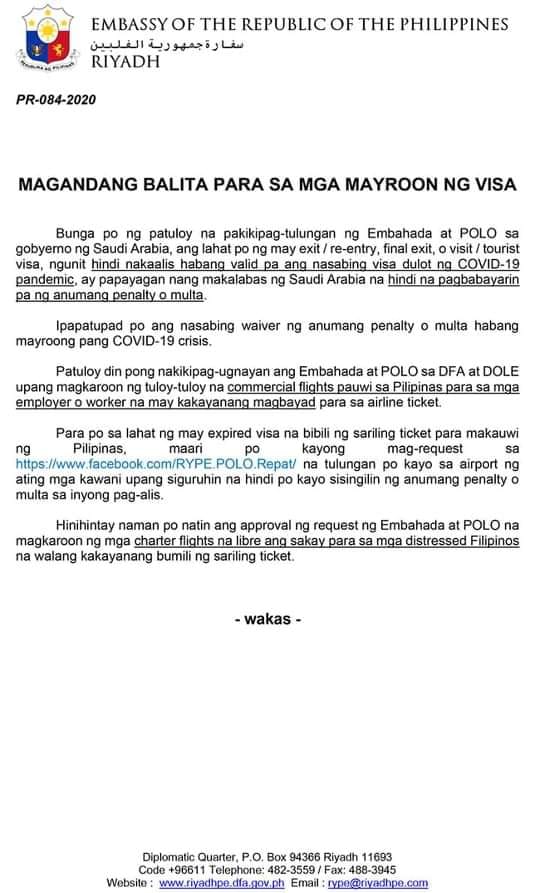 EMBASSY OF THE REPUBLIC OF THE PHILIPPINES
سفارة جمهورية الفلبين
RIYADH

PR-084-2020

MAGANDANG BALITA PARA SA MGA MAYROON NG VISA

Bunga po ng patuloy na pakikipag-tulungan ng Embahada at POLO sa gobyerno ng Saudi Arabia, ang lahat po ng may exit / re-entry, final exit, o visit / tourist visa, ngunit hindi nakaalis habang valid pa ang nasabing visa dulot ng COVID-19 pandemic, ay papayagan nang makalabas ng Saudi Arabia na hindi na pagbabayarin pa ng anumang penalty o multa.

Ipapatupad po ang nasabing waiver ng anumang penalty o multa habang mayroong pang COVID-19 crisis.

Patuloy din pong nakikipag-ugnayan ang Embahada at POLO sa DFA at DOLE upang magkaroon ng tuloy-tuloy na commercial flights pauwi sa Pilipinas para sa mga employer o worker na may kakayanang magbayad para sa airline ticket.

Para po sa lahat ng may expired visa na bibili ng sariling ticket para makauwi ng Pilipinas, maari po kayong mag-request sa https://www.facebook.com/RYPE.POLO.Repat/ na tulungan po kayo sa airport ng ating mga kawani upang siguruhin na hindi po kayo sisingilin ng anumang penalty o multa sa inyong pag-alis.

Hinihintay naman po natin ang approval ng request ng Embahada at POLO na magkaroon ng mga charter flights na libre ang sakay para sa mga distressed Filipinos na walang kakayanang bumili ng sariling ticket.

- wakas -

Diplomatic Quarter, P.O. Box 94366 Riyadh 11693
Code +96611 Telephone: 482-3559 / Fax: 488-3945
Website : www.riyadhpe.dfa.gov.ph Email : rype@riyadhpe.com